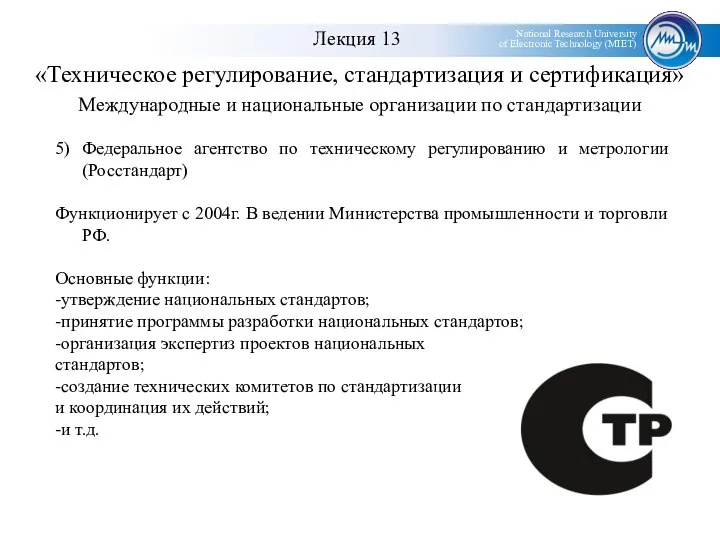 Лекция 13

National Research University of Electronic Technology (MIET)

«Техническое регулирование, стандартизация и сертификация»

Международные и национальные организации по стандартизации

5) Федеральное агентство по техническому регулированию и метрологии (Росстандарт)

Функционирует с 2004г. В ведении Министерства промышленности и торговли РФ.

Основные функции:
-утверждение национальных стандартов;
-принятие программы разработки национальных стандартов;
-организация экспертиз проектов национальных стандартов;
-создание технических комитетов по стандартизации и координация их действий;
-и т.д.

СТР